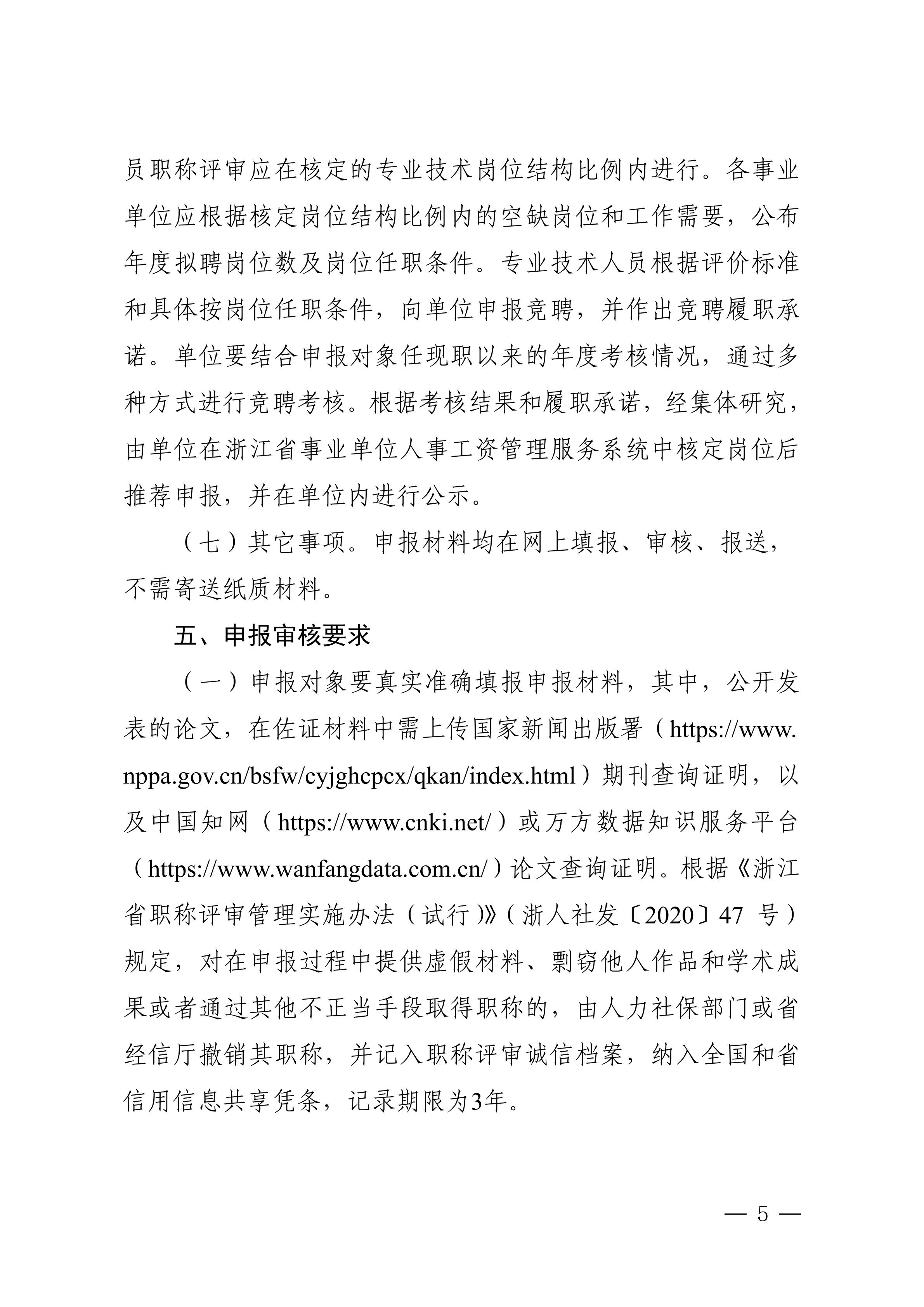 员职称评审应在核定的专业技术岗位结构比例内进行。各事业单位应根据核定岗位结构比例内的空缺岗位和工作需要，公布年度拟聘岗位数及岗位任职条件。专业技术人员根据评价标准和具体按岗位任职条件，向单位申报竞聘，并作出竞聘履职承诺。单位要结合申报对象任现职以来的年度考核情况，通过多种方式进行竞聘考核。根据考核结果和履职承诺，经集体研究，由单位在浙江省事业单位人事工资管理服务系统中核定岗位后推荐申报，并在单位内进行公示。

（七）其它事项。申报材料均在网上填报、审核、报送，不需寄送纸质材料。

五、申报审核要求

（一）申报对象要真实准确填报申报材料，其中，公开发表的论文，在佐证材料中需上传国家新闻出版署（https://www.nppa.gov.cn/bsfw/cyjghcpcx/qkan/index.html）期刊查询证明，以及中国知网（https://www.cnki.net/）或万方数据知识服务平台（https://www.wanfangdata.com.cn/）论文查询证明。根据《浙江省职称评审管理实施办法（试行）》（浙人社发〔2020〕47 号）规定，对在申报过程中提供虚假材料、剽窃他人作品和学术成果或者通过其他不正当手段取得职称的，由人力社保部门或省经信厅撤销其职称，并记入职称评审诚信档案，纳入全国和省信用信息共享凭条，记录期限为3年。

— 5 —